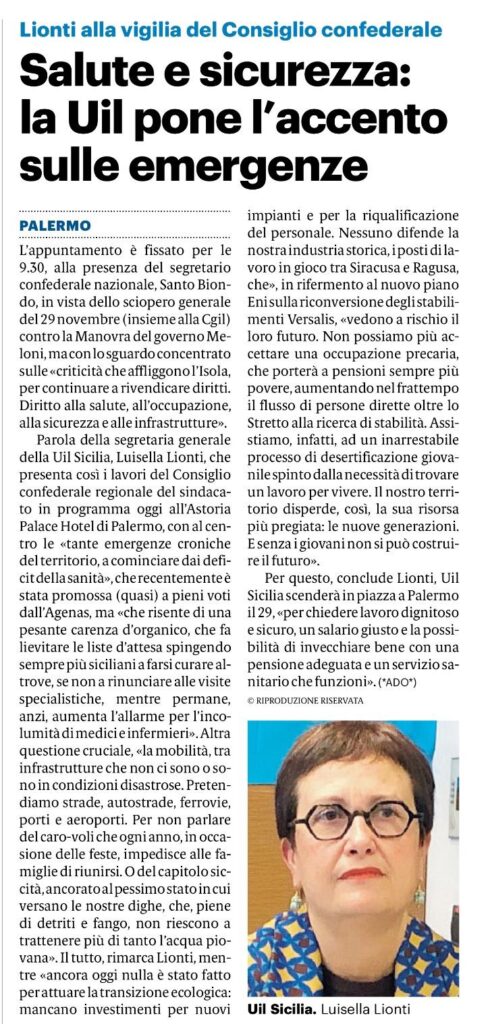 Lionti alla vigilia del Consiglio confederale

Salute e sicurezza: la Uil pone l'accento sulle emergenze

PALERMO

L'appuntamento è fissato per le 9.30, alla presenza del segretario confederale nazionale, Santo Biondo, in vista dello sciopero generale del 29 novembre (insieme alla Cgil) contro la Manovra del governo Meloni, ma con lo sguardo concentrato sulle «criticità che affliggono l'Isola, per continuare a rivendicare diritti. Diritto alla salute, all'occupazione, alla sicurezza e alle infrastrutture».

Parola della segretaria generale della Uil Sicilia, Luisella Lionti, che presenta così i lavori del Consiglio confederale regionale del sindacato in programma oggi all'Astoria Palace Hotel di Palermo, con al centro le «tante emergenze croniche del territorio, a cominciare dai deficit della sanità», che recentemente è stata promossa (quasi) a pieni voti dall'Agenas, ma «che risente di una pesante carenza d'organico, che fa lievitare le liste d'attesa spingendo sempre più siciliani a farsi curare altrove, se non a rinunciare alle visite specialistiche, mentre permane, anzi, aumenta l'allarme per l'incolumità di medici e infermieri». Altra questione cruciale, «la mobilità, tra infrastrutture che non ci sono o sono in condizioni disastrose. Pretendiamo strade, autostrade, ferrovie, porti e aeroporti. Per non parlare del caro-voli che ogni anno, in occasione delle feste, impedisce alle famiglie di riunirsi. O del capitolo siccità, ancorato al pessimo stato in cui versano le nostre dighe, che, piene di detriti e fango, non riescono a trattenere più di tanto l'acqua piovana». Il tutto, rimarca Lionti, mentre «ancora oggi nulla è stato fatto per attuare la transizione ecologica: mancano investimenti per nuovi impianti e per la riqualificazione del personale. Nessuno difende la nostra industria storica, i posti di lavoro in gioco tra Siracusa e Ragusa, che», in rifermento al nuovo piano Eni sulla riconversione degli stabilimenti Versalis, «vedono a rischio il loro futuro. Non possiamo più accettare una occupazione precaria, che porterà a pensioni sempre più povere, aumentando nel frattempo il flusso di persone dirette oltre lo Stretto alla ricerca di stabilità. Assistiamo, infatti, ad un inarrestabile processo di desertificazione giovanile spinto dalla necessità di trovare un lavoro per vivere. Il nostro territorio disperde, così, la sua risorsa più pregiata: le nuove generazioni. E senza i giovani non si può costruire il futuro».

Per questo, conclude Lionti, Uil Sicilia scenderà in piazza a Palermo il 29, «per chiedere lavoro dignitoso e sicuro, un salario giusto e la possibilità di invecchiare bene con una pensione adeguata e un servizio sanitario che funzioni». (*ADO*)

© RIPRODUZIONE RISERVATA

Uil Sicilia. Luisella Lionti